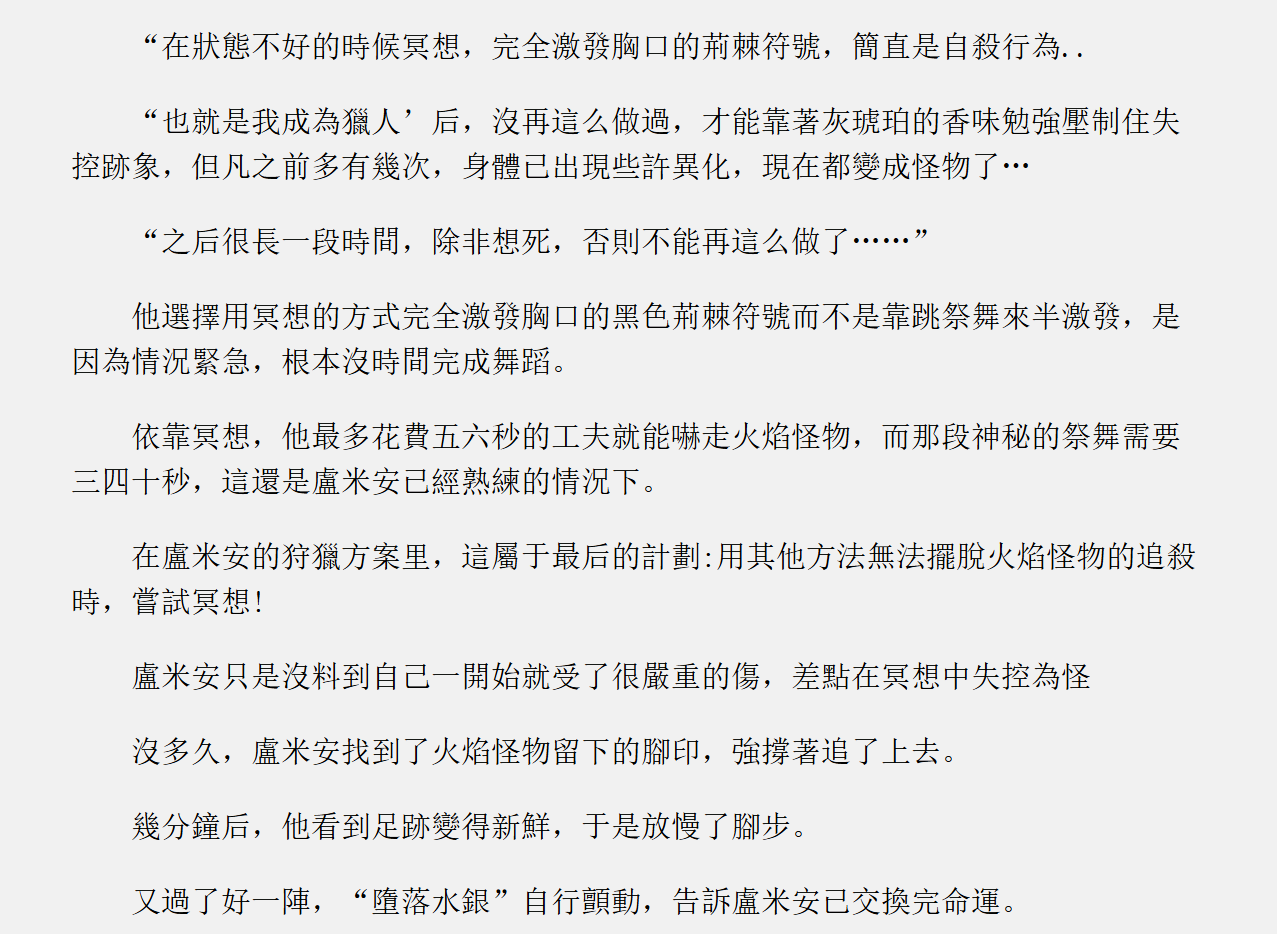 “在狀態不好的時候冥想，完全激發胸口的荊棘符號，簡直是自殺行為..

“也就是我成為獵人’后，沒再這么做過，才能靠著灰琥珀的香味勉強壓制住失控跡象，但凡之前多有幾次，身體已出現些許異化，現在都變成怪物了…

“之后很長一段時間，除非想死，否則不能再這么做了……”

他選擇用冥想的方式完全激發胸口的黑色荊棘符號而不是靠跳祭舞來半激發，是因為情況緊急，根本沒時間完成舞蹈。

依靠冥想，他最多花費五六秒的工夫就能嚇走火焰怪物，而那段神秘的祭舞需要三四十秒，這還是盧米安已經熟練的情況下。

在盧米安的狩獵方案里，這屬于最后的計劃:用其他方法無法擺脫火焰怪物的追殺時，嘗試冥想!

盧米安只是沒料到自己一開始就受了很嚴重的傷，差點在冥想中失控為怪

沒多久，盧米安找到了火焰怪物留下的腳印，強撐著追了上去。

幾分鐘后，他看到足跡變得新鮮，于是放慢了腳步。

又過了好一陣，“墮落水銀”自行顫動，告訴盧米安已交換完命運。